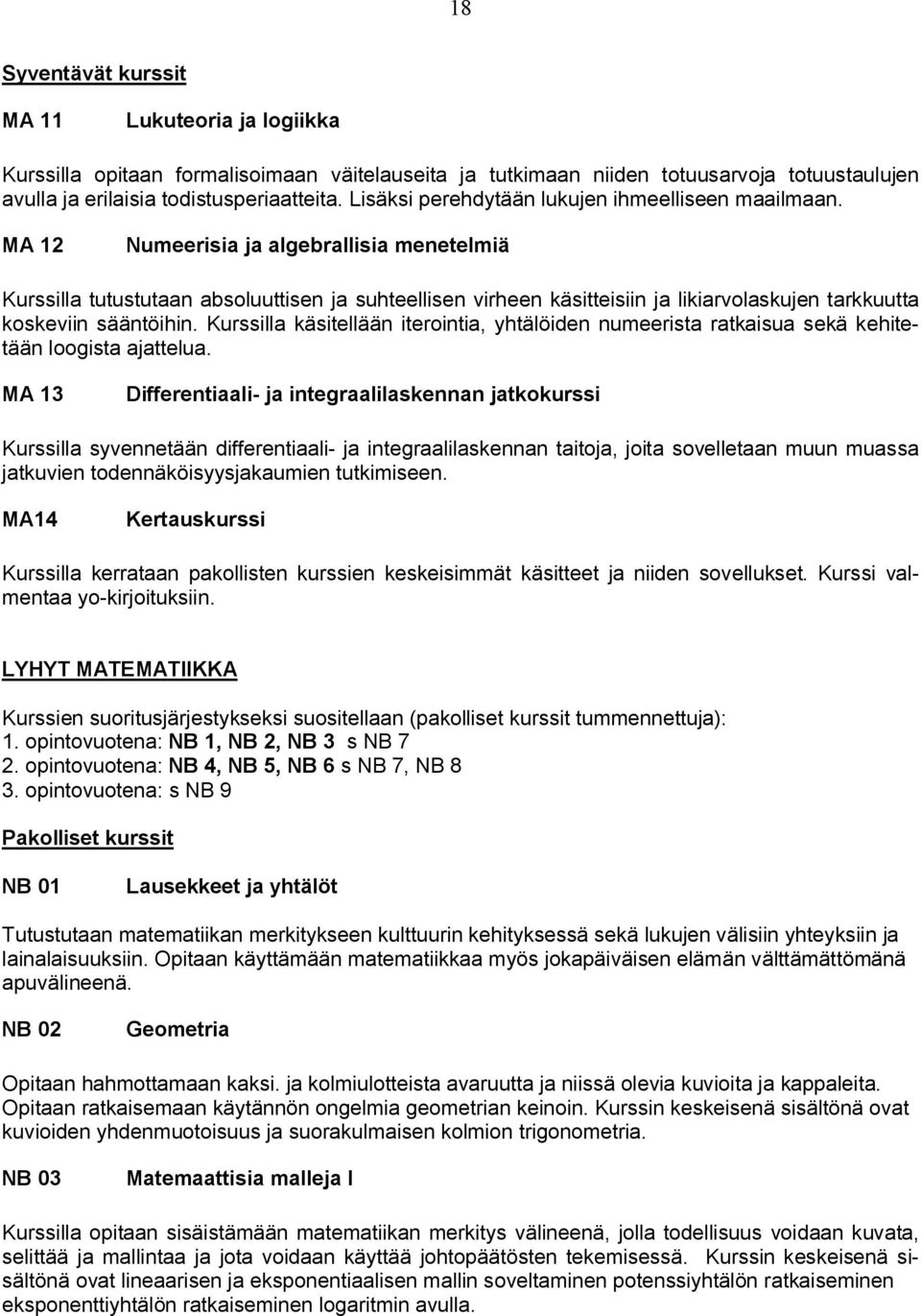 18

Syventävät kurssit

MA 11 Lukuteoria ja logiikka

Kurssilla opitaan formalisoimaan väitelauseita ja tutkimaan niiden totuusarvoja totuustaulujen avulla ja erilaisia todistusperiaatteita. Lisäksi perehdytään lukujen ihmeelliseen maailmaan.

MA 12 Numeerisia ja algebrallisia menetelmiä

Kurssilla tutustutaan absoluuttisen ja suhteellisen virheen käsitteisiin ja likiarvolaskujen tarkkuutta koskeviin sääntöihin. Kurssilla käsitellään iterointia, yhtälöiden numeerista ratkaisua sekä kehitetään loogista ajattelua.

MA 13 Differentiaali- ja integraalilaskennan jatkokurssi

Kurssilla syvennetään differentiaali- ja integraalilaskennan taitoja, joita sovelletaan muun muassa jatkuvien todennäköisyysjakaumien tutkimiseen.

MA14 Kertauskurssi

Kurssilla kerrataan pakollisten kurssien keskeisimmät käsitteet ja niiden sovellukset. Kurssi valmentaa yo-kirjoituksiin.

LYHYT MATEMATIIKKA

Kurssien suoritusjärjestykseksi suositellaan (pakolliset kurssit tummennettuja):
1. opintovuotena: NB 1, NB 2, NB 3 s NB 7
2. opintovuotena: NB 4, NB 5, NB 6 s NB 7, NB 8
3. opintovuotena: s NB 9

Pakolliset kurssit

NB 01 Lausekkeet ja yhtälöt

Tutustutaan matematiikan merkitykseen kulttuurin kehityksessä sekä lukujen välisiin yhteyksiin ja lainalaisuuksiin. Opitaan käyttämään matematiikkaa myös jokapäiväisen elämän välttämättömänä apuvälineenä.

NB 02 Geometria

Opitaan hahmottamaan kaksi. ja kolmiulotteista avaruutta ja niissä olevia kuvioita ja kappaleita. Opitaan ratkaisemaan käytännön ongelmia geometrian keinoin. Kurssin keskeisenä sisältönä ovat kuvioiden yhdenmuotoisuus ja suorakulmaisen kolmion trigonometria.

NB 03 Matemaattisia malleja I

Kurssilla opitaan sisäistämään matematiikan merkitys välineenä, jolla todellisuus voidaan kuvata, selittää ja mallintaa ja jota voidaan käyttää johtopäätösten tekemisessä. Kurssin keskeisenä sisältönä ovat lineaarisen ja eksponentiaalisen mallin soveltaminen potenssiyhtälön ratkaiseminen eksponenttiyhtälön ratkaiseminen logaritmin avulla.